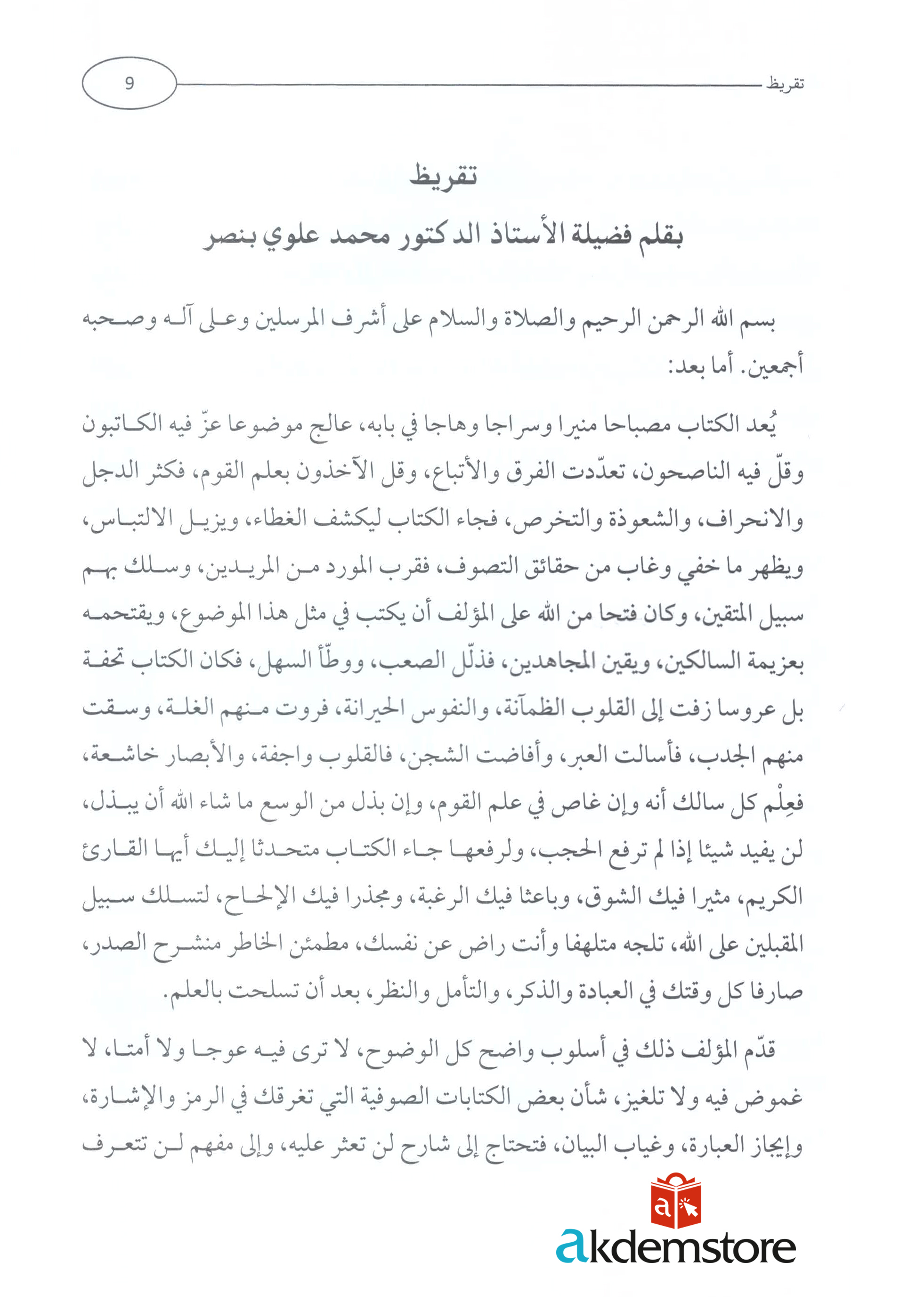 تقريظ 9

تقريظ
بقلم فضيلة الأستاذ الدكتور محمد علوي بنصر

بسم الله الرحمن الرحيم والصلاة والسلام على أشرف المرسلين وعلى آله وصحبه أجمعين. أما بعد:

يُعد الكتاب مصباحا منيرا وسراجا وهاجا في بابه، عالج موضوعا عزّ فيه الكاتبون وقلّ فيه الناصحون، تعدّدت الفرق والأتباع، وقل الآخذون بعلم القوم، فكثر الدجل والانحراف، والشعوذة والتخرص، فجاء الكتاب ليكشف الغطاء، ويزيل الالتباس، ويظهر ما خفي وغاب من حقائق التصوف، فقرب المورد من المريدين، وسلك بهم سبيل المتقين، وكان فتحا من الله على المؤلف أن يكتب في مثل هذا الموضوع، ويقتحمه بعزيمة السالكين، ويقين المجاهدين، فذلّل الصعب، ووطّأ السهل، فكان الكتاب تحفة بل عروسا زفت إلى القلوب الظمآنة، والنفوس الحيرانة، فروت منهم الغلة، وسقت منهم الجدب، فأسالت العبر، وأفاضت الشجن، فالقلوب واجفة، والأبصار خاشعة، فعِلْم كل سالك أنه وإن غاص في علم القوم، وإن بذل من الوسع ما شاء الله أن يبذل، لن يفيد شيئا إذا لم ترفع الحجب، ولرفعها جاء الكتاب متحدثا إليك أيها القارئ الكريم، مثيرا فيك الشوق، وباعثا فيك الرغبة، ومجذرا فيك الإلحاح، لتسلك سبيل المقبلين على الله، تلجه متلهفا وأنت راض عن نفسك، مطمئن الخاطر منشرح الصدر، صارفا كل وقتك في العبادة والذكر، والتأمل والنظر، بعد أن تسلحت بالعلم.

قدّم المؤلف ذلك في أسلوب واضح كل الوضوح، لا ترى فيه عوجا ولا أمتا، لا غموض فيه ولا تلغيز، شأن بعض الكتابات الصوفية التي تغرقك في الرمز والإشارة، وإيجاز العبارة، وغياب البيان، فتحتاج إلى شارح لن تعثر عليه، وإلى مفهم لن تتعرف

akdemstore